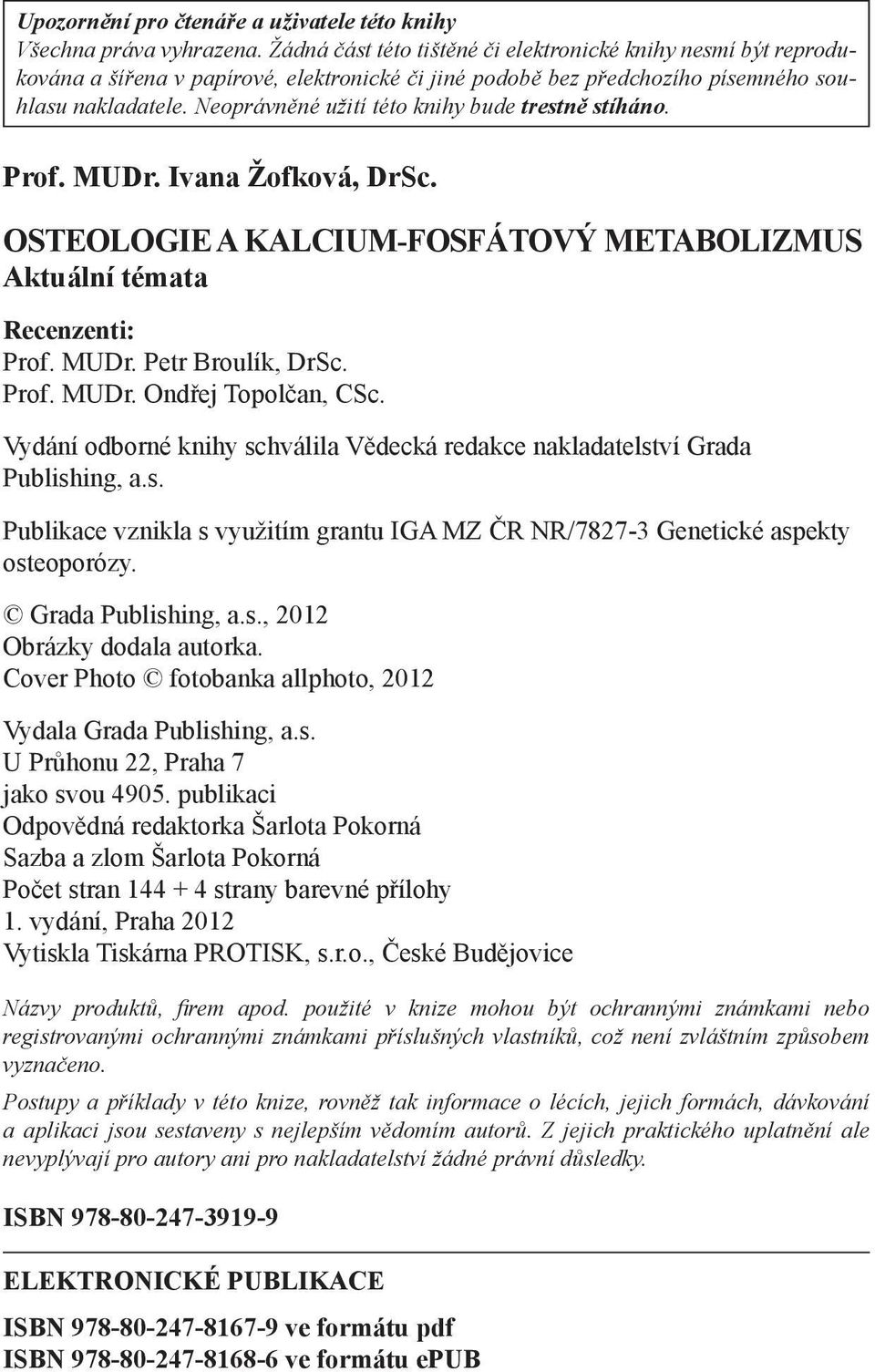 Upozornění pro čtenáře a uživatele této knihy
Všechna práva vyhrazena. Žádná část této tištěné či elektronické knihy nesmí být reprodukována a šířena v papírové, elektronické či jiné podobě bez předchozího písemného souhlasu nakladatele. Neoprávněné užití této knihy bude trestně stíháno.

Prof. MUDr. Ivana Žofková, DrSc.

OSTEOLOGIE A KALCIUM-FOSFÁTOVÝ METABOLIZMUS
Aktuální témata

Recenzenti:
Prof. MUDr. Petr Broulík, DrSc.
Prof. MUDr. Ondřej Topolčan, CSc.

Vydání odborné knihy schválila Vědecká redakce nakladatelství Grada Publishing, a.s.

Publikace vznikla s využitím grantu IGA MZ ČR NR/7827-3 Genetické aspekty osteoporózy.

© Grada Publishing, a.s., 2012
Obrázky dodala autorka.
Cover Photo © fotobanka allphoto, 2012

Vydala Grada Publishing, a.s.
U Průhonu 22, Praha 7
jako svou 4905. publikaci
Odpovědná redaktorka Šarlota Pokorná
Sazba a zlom Šarlota Pokorná
Počet stran 144 + 4 strany barevné přílohy
1. vydání, Praha 2012
Vytiskla Tiskárna PROTISK, s.r.o., České Budějovice

Názvy produktů, firem apod. použité v knize mohou být ochrannými známkami nebo registrovanými ochrannými známkami příslušných vlastníků, což není zvláštním způsobem vyznačeno.

Postupy a příklady v této knize, rovněž tak informace o lécích, jejich formách, dávkování a aplikaci jsou sestaveny s nejlepším vědomím autorů. Z jejich praktického uplatnění ale nevyplývají pro autory ani pro nakladatelství žádné právní důsledky.

ISBN 978-80-247-3919-9

ELEKTRONICKÉ PUBLIKACE

ISBN 978-80-247-8167-9 ve formátu pdf
ISBN 978-80-247-8168-6 ve formátu ePUB